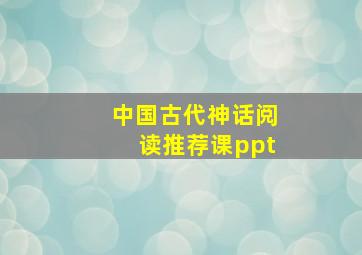 中国古代神话阅读推荐课ppt